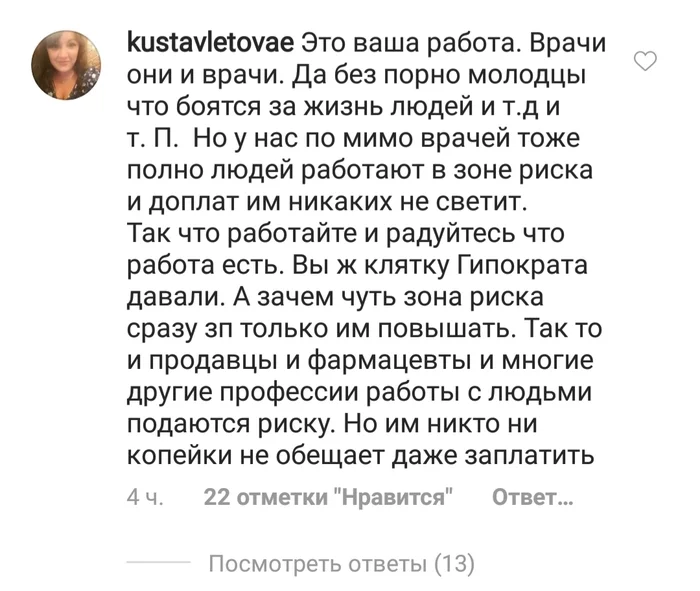 kustavletovae Это ваша работа. Врачи они и врачи. Да без порно молодцы что боятся за жизнь людей и т.д и т. П.  Но у нас по мимо врачей тоже полно людей работают в зоне риска и доплат им никаких не светит. Так что работайте и радуйтесь что работа есть. Вы ж клятку Гипократа давали. А зачем чуть зона риска сразу зп только им повышать. Так то и продавцы и фармацевты и многие другие профессии работы с людьми подаются риску. Но им никто ни копейки не обещает даже заплатить

4 ч.   22 отметки "Нравится"   Ответ...

Посмотреть ответы (13)